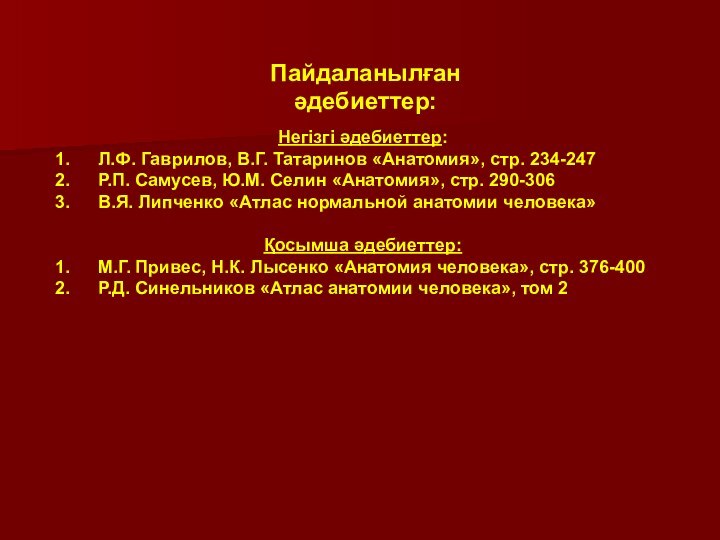 Пайдаланылған әдебиеттер:

Негізгі әдебиеттер:
1. Л.Ф. Гаврилов, В.Г. Татаринов «Анатомия», стр. 234-247
2. Р.П. Самусев, Ю.М. Селин «Анатомия», стр. 290-306
3. В.Я. Липченко «Атлас нормальной анатомии человека»

Қосымша әдебиеттер:
1. М.Г. Привес, Н.К. Лысенко «Анатомия человека», стр. 376-400
2. Р.Д. Синельников «Атлас анатомии человека», том 2